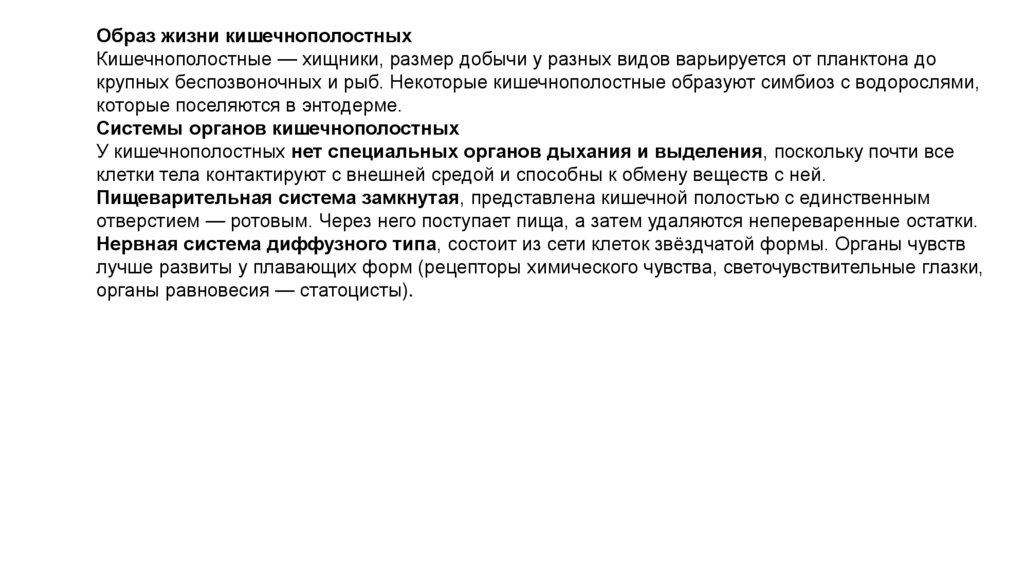 Образ жизни кишечнополостных
Кишечнополостные — хищники, размер добычи у разных видов варьируется от планктона до крупных беспозвоночных и рыб. Некоторые кишечнополостные образуют симбиоз с водорослями, которые поселяются в энтодерме.
Системы органов кишечнополостных
У кишечнополостных нет специальных органов дыхания и выделения, поскольку почти все клетки тела контактируют с внешней средой и способны к обмену веществ с ней.
Пищеварительная система замкнутая, представлена кишечной полостью с единственным отверстием — ротовым. Через него поступает пища, а затем удаляются непереваренные остатки.
Нервная система диффузного типа, состоит из сети клеток звёздчатой формы. Органы чувств лучше развиты у плавающих форм (рецепторы химического чувства, светочувствительные глазки, органы равновесия — статоцисты).